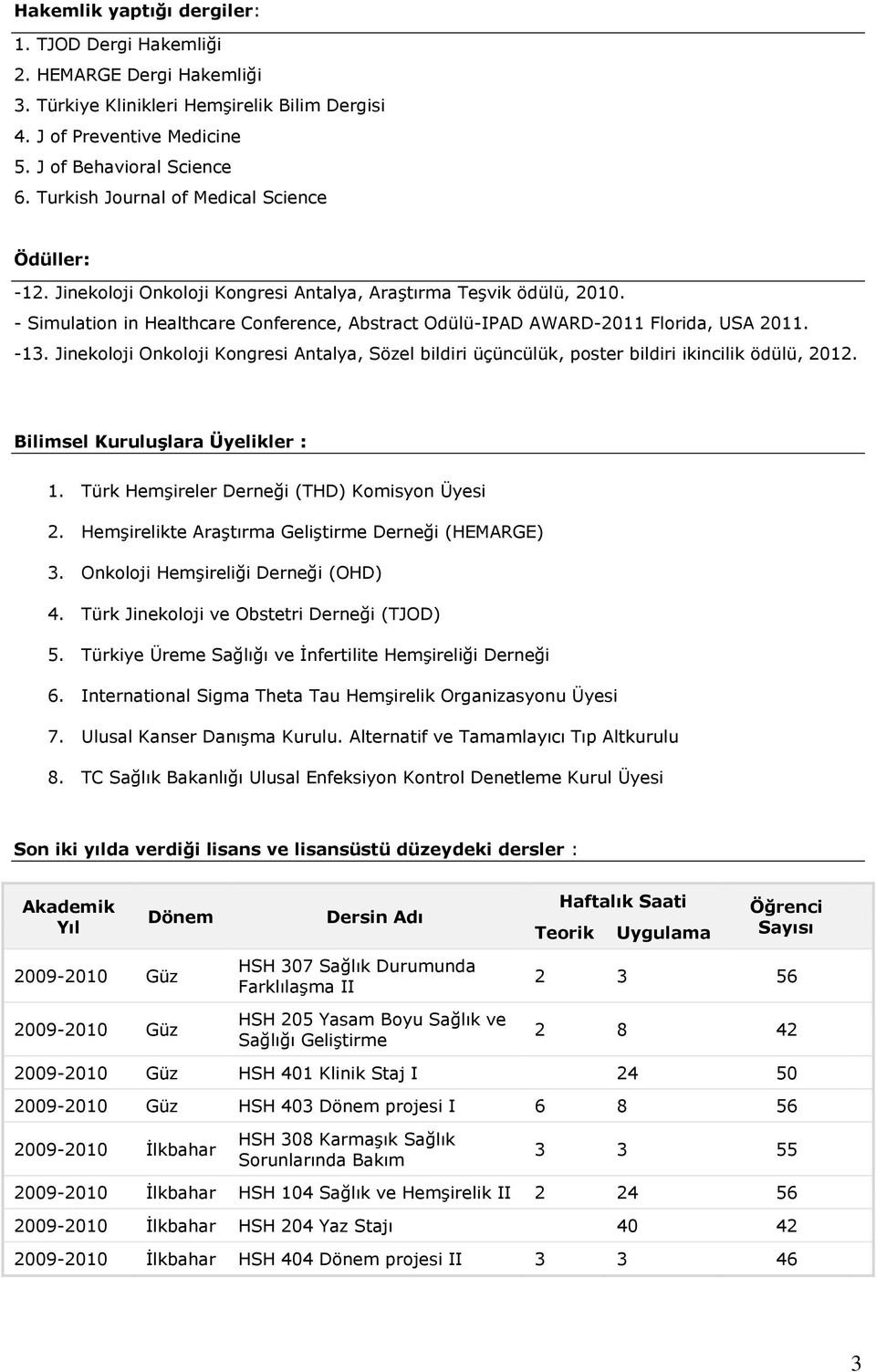 Hakemlik yaptığı dergiler:

1. TJOD Dergi Hakemliği
2. HEMARGE Dergi Hakemliği
3. Türkiye Klinikleri Hemşirelik Bilim Dergisi
4. J of Preventive Medicine
5. J of Behavioral Science
6. Turkish Journal of Medical Science

Ödüller:

-12. Jinekoloji Onkoloji Kongresi Antalya, Araştırma Teşvik ödülü, 2010.
- Simulation in Healthcare Conference, Abstract Odülü-IPAD AWARD-2011 Florida, USA 2011.
-13. Jinekoloji Onkoloji Kongresi Antalya, Sözel bildiri üçüncülük, poster bildiri ikincilik ödülü, 2012.

Bilimsel Kuruluşlara Üyelikler :

1. Türk Hemşireler Derneği (THD) Komisyon Üyesi
2. Hemşirelikte Araştırma Geliştirme Derneği (HEMARGE)
3. Onkoloji Hemşireliği Derneği (OHD)
4. Türk Jinekoloji ve Obstetri Derneği (TJOD)
5. Türkiye Üreme Sağlığı ve İnfertilite Hemşireliği Derneği
6. International Sigma Theta Tau Hemşirelik Organizasyonu Üyesi
7. Ulusal Kanser Danışma Kurulu. Alternatif ve Tamamlayıcı Tıp Altkurulu
8. TC Sağlık Bakanlığı Ulusal Enfeksiyon Kontrol Denetleme Kurul Üyesi

Son iki yılda verdiği lisans ve lisansüstü düzeydeki dersler :

| Akademik Yıl | Dönem | Dersin Adı | Haftalık Saati Teorik | Haftalık Saati Uygulama | Öğrenci Sayısı |
|---|---|---|---|---|---|
| 2009-2010 | Güz | HSH 307 Sağlık Durumunda Farklılaşma II | 2 | 3 | 56 |
| 2009-2010 | Güz | HSH 205 Yasam Boyu Sağlık ve Sağlığı Geliştirme | 2 | 8 | 42 |
| 2009-2010 | Güz | HSH 401 Klinik Staj I | | 24 | 50 |
| 2009-2010 | Güz | HSH 403 Dönem projesi I | 6 | 8 | 56 |
| 2009-2010 | İlkbahar | HSH 308 Karmaşık Sağlık Sorunlarında Bakım | 3 | 3 | 55 |
| 2009-2010 | İlkbahar | HSH 104 Sağlık ve Hemşirelik II | 2 | 24 | 56 |
| 2009-2010 | İlkbahar | HSH 204 Yaz Stajı | | 40 | 42 |
| 2009-2010 | İlkbahar | HSH 404 Dönem projesi II | 3 | 3 | 46 |

3